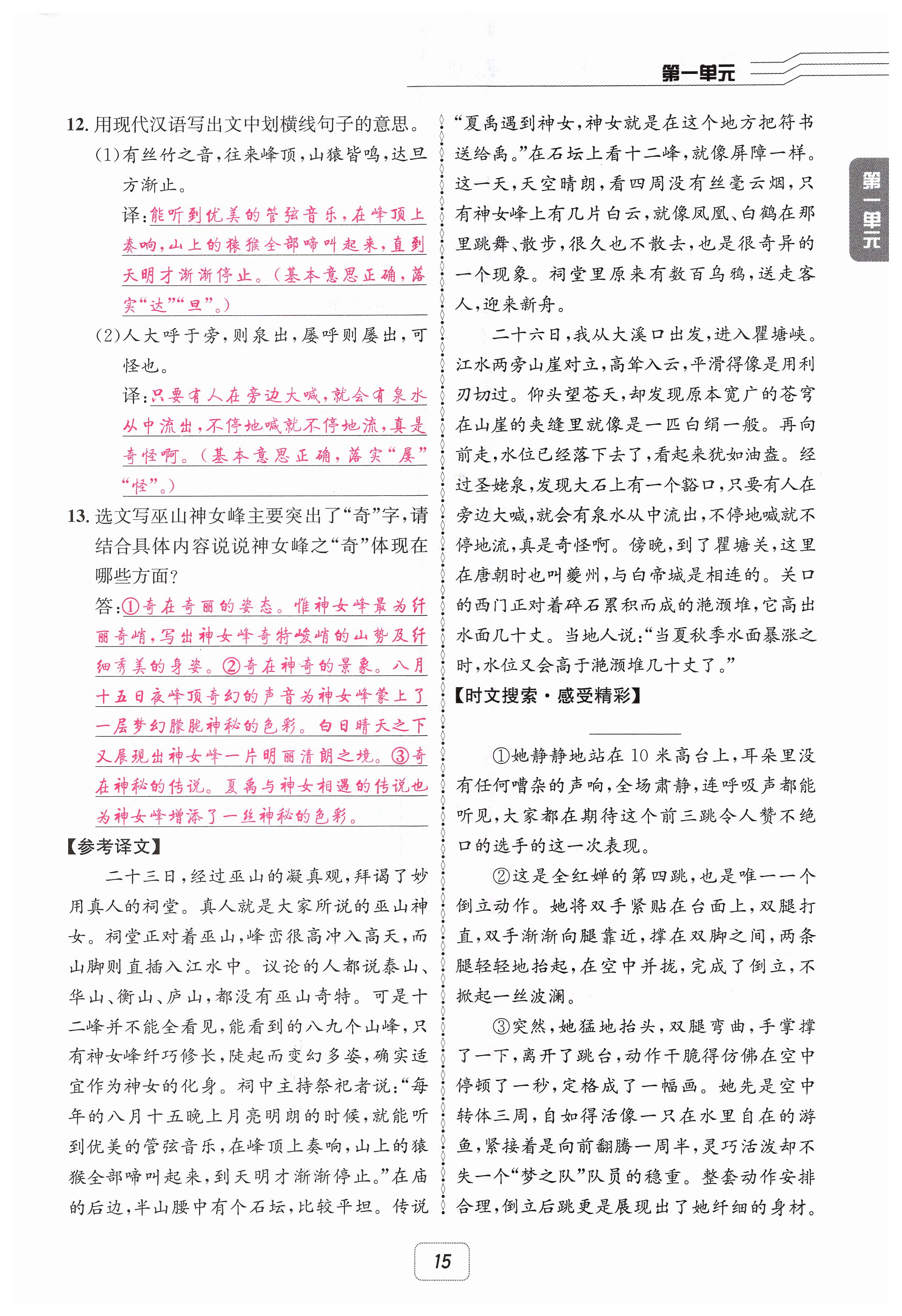 第一单元

第一单元

12. 用现代汉语写出文中划横线句子的意思。

(1)有丝竹之音,往来峰顶,山猿皆鸣,达旦方渐止。

译:能听到优美的管弦音乐,在峰顶上奏响,山上的猿猴全部啼叫起来,直到天明才渐渐停止。(基本意思正确,落实“达”“旦”。)

(2)人大呼于旁,则泉出,屡呼则屡出,可怪也。

译:只要有人在旁边大喊,就会有泉水从中流出,不停地喊就不停地流,真是奇怪啊。(基本意思正确,落实“屡”“怪”。)

13. 选文写巫山神女峰主要突出了“奇”字,请结合具体内容说说神女峰之“奇”体现在哪些方面?

答:①奇在奇丽的姿态。惟神女峰最为纤丽奇峭,写出神女峰奇特峻峭的山势及纤细秀美的身姿。②奇在神奇的景象。八月十五日夜峰顶奇幻的声音为神女峰蒙上了一层梦幻朦胧神秘的色彩。白日晴天之下又展现出神女峰一片明丽清朗之境。③奇在神秘的传说。夏禹与神女相遇的传说也为神女峰增添了一丝神秘的色彩。

【参考译文】

二十三日,经过巫山的凝真观,拜谒了妙用真人的祠堂。真人就是大家所说的巫山神女。祠堂正对着巫山,峰峦很高冲入高天,而山脚则直插入江水中。议论的人都说泰山、华山、衡山、庐山,都没有巫山奇特。可是十二峰并不能全看见,能看到的八九个山峰,只有神女峰纤巧修长,陡起而变幻多姿,确实适宜作为神女的化身。祠中主持祭祀者说:“每年的八月十五晚上月亮明朗的时候,就能听到优美的管弦音乐,在峰顶上奏响,山上的猿猴全部啼叫起来,到天明才渐渐停止。”在庙的后边,半山腰中有个石坛,比较平坦。传说“夏禹遇到神女,神女就是在这个地方把符书送给禹。”在石坛上看十二峰,就像屏障一样。这一天,天空晴朗,看四周没有丝毫云烟,只有神女峰上有几片白云,就像凤凰、白鹤在那里跳舞、散步,很久也不散去,也是很奇异的一个现象。祠堂里原来有数百乌鸦,送走客人,迎来新舟。

二十六日,我从大溪口出发,进入瞿塘峡。江水两旁山崖对立,高耸入云,平滑得像是用利刃切过。仰头望苍天,却发现原本宽广的苍穹在山崖的夹缝里就像是一匹白绢一般。再向前走,水位已经落下去了,看起来犹如油盎。经过圣姥泉,发现大石上有一个豁口,只要有人在旁边大喊,就会有泉水从中流出,不停地喊就不停地流,真是奇怪啊。傍晚,到了瞿塘关,这里在唐朝时也叫夔州,与白帝城是相连的。关口的西门正对着碎石累积而成的滟滪堆,它高出水面几十丈。当地人说:“当夏秋季水面暴涨之时,水位又会高于滟滪堆几十丈了。”

【时文搜索·感受精彩】

①她静静地站在10米高台上,耳朵里没有任何嘈杂的声响,全场肃静,连呼吸声都能听见,大家都在期待这个前三跳令人赞不绝口的选手的这一次表现。

②这是全红婵的第四跳,也是唯一一个倒立动作。她将双手紧贴在台面上,双腿打直,双手渐渐向腿靠近,撑在双脚之间,两条腿轻轻地抬起,在空中并拢,完成了倒立,不掀起一丝波澜。

③突然,她猛地抬头,双腿弯曲,手掌撑了一下,离开了跳台,动作干脆得仿佛在空中停顿了一秒,定格成了一幅画。她先是空中转体三周,自如得活像一只在水里自在的游鱼,紧接着是向前翻腾一周半,灵巧活泼却不失一个“梦之队”队员的稳重。整套动作安排合理,倒立后跳更是展现出了她纤细的身材。

15